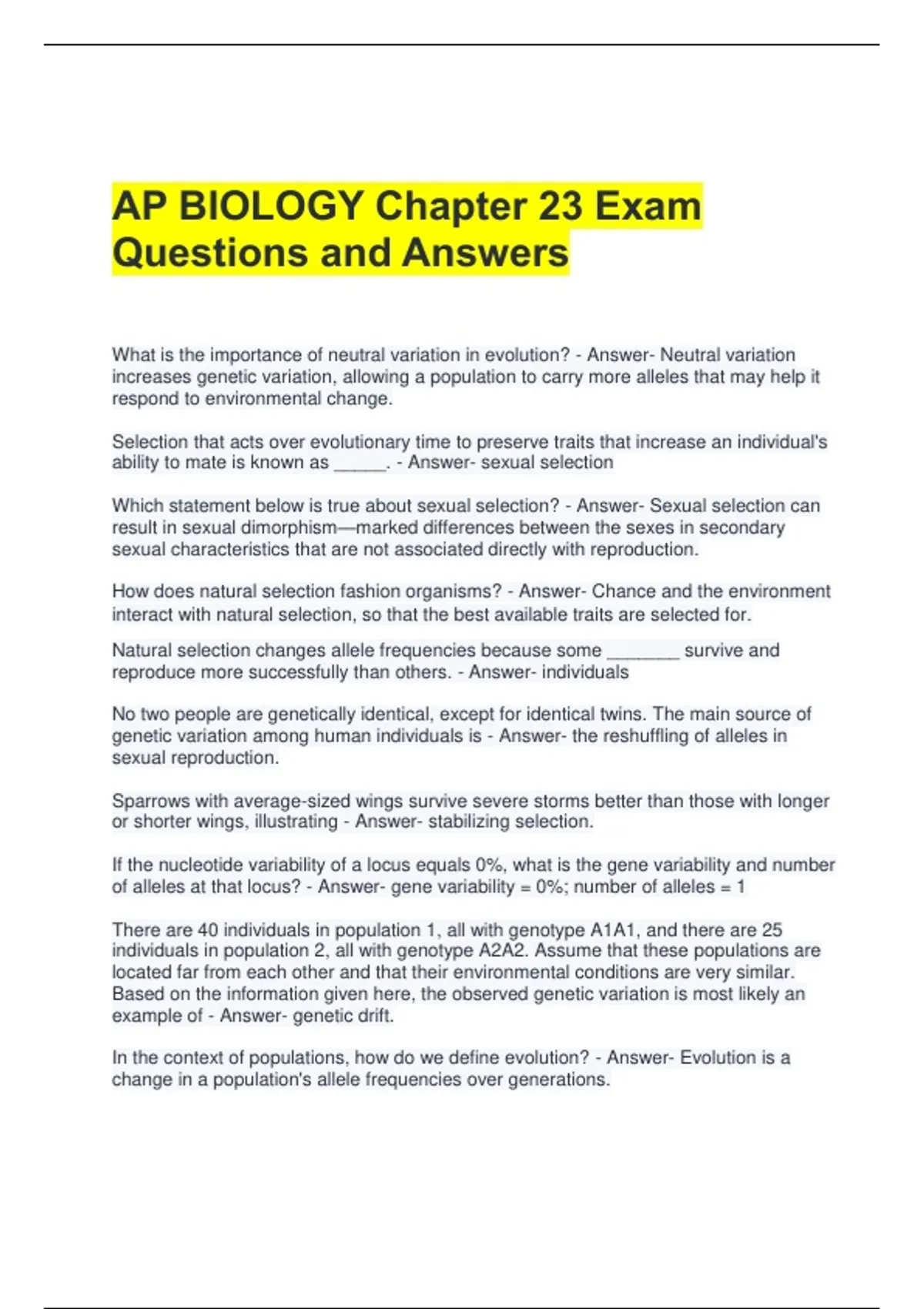 AP BIOLOGY Chapter 23 Exam Questions and Answers

What is the importance of neutral variation in evolution? - Answer- Neutral variation increases genetic variation, allowing a population to carry more alleles that may help it respond to environmental change.

Selection that acts over evolutionary time to preserve traits that increase an individual's ability to mate is known as _____. - Answer- sexual selection

Which statement below is true about sexual selection? - Answer- Sexual selection can result in sexual dimorphism—marked differences between the sexes in secondary sexual characteristics that are not associated directly with reproduction.

How does natural selection fashion organisms? - Answer- Chance and the environment interact with natural selection, so that the best available traits are selected for.

Natural selection changes allele frequencies because some _______ survive and reproduce more successfully than others. - Answer- individuals

No two people are genetically identical, except for identical twins. The main source of genetic variation among human individuals is - Answer- the reshuffling of alleles in sexual reproduction.

Sparrows with average-sized wings survive severe storms better than those with longer or shorter wings, illustrating - Answer- stabilizing selection.

If the nucleotide variability of a locus equals 0%, what is the gene variability and number of alleles at that locus? - Answer- gene variability = 0%; number of alleles = 1

There are 40 individuals in population 1, all with genotype A1A1, and there are 25 individuals in population 2, all with genotype A2A2. Assume that these populations are located far from each other and that their environmental conditions are very similar. Based on the information given here, the observed genetic variation is most likely an example of - Answer- genetic drift.

In the context of populations, how do we define evolution? - Answer- Evolution is a change in a population's allele frequencies over generations.